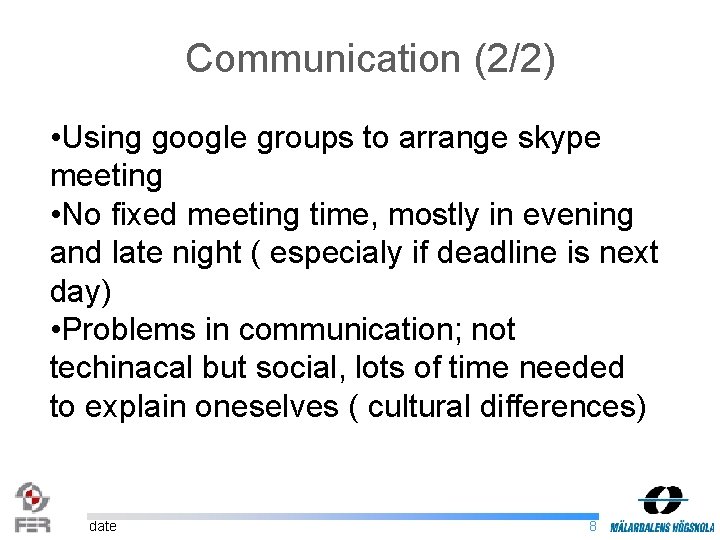 Communication (2/2)

•Using google groups to arrange skype meeting
•No fixed meeting time, mostly in evening and late night ( especialy if deadline is next day)
•Problems in communication; not techinacal but social, lots of time needed to explain oneselves ( cultural differences)

FER

date

8

MÄLARDALENS HÖGSKOLA